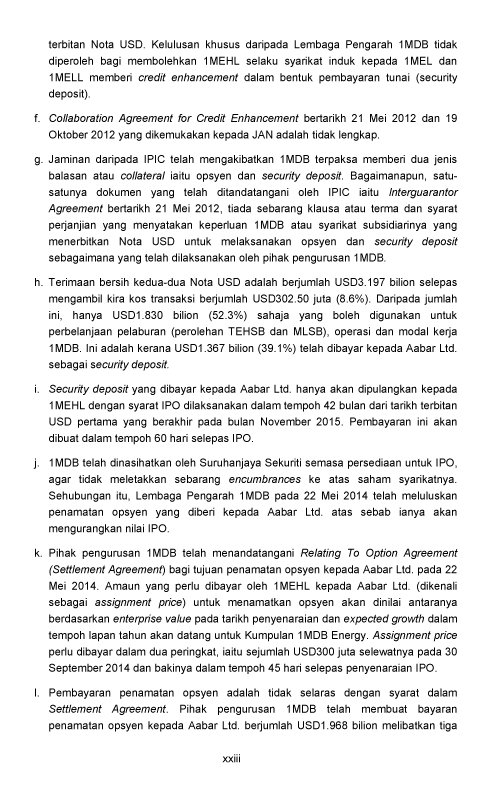 terbitan Nota USD. Kelulusan khusus daripada Lembaga Pengarah 1MDB tidak diperoleh bagi membolehkan 1MEHL selaku syarikat induk kepada 1MEL dan 1MELL memberi credit enhancement dalam bentuk pembayaran tunai (security deposit).

f. Collaboration Agreement for Credit Enhancement bertarikh 21 Mei 2012 dan 19 Oktober 2012 yang dikemukakan kepada JAN adalah tidak lengkap.

g. Jaminan daripada IPIC telah mengakibatkan 1MDB terpaksa memberi dua jenis balasan atau collateral iaitu opsyen dan security deposit. Bagaimanapun, satu-satunya dokumen yang telah ditandatangani oleh IPIC iaitu Interguarantor Agreement bertarikh 21 Mei 2012, tiada sebarang klausa atau terma dan syarat perjanjian yang menyatakan keperluan 1MDB atau syarikat subsidiarinya yang menerbitkan Nota USD untuk melaksanakan opsyen dan security deposit sebagaimana yang telah dilaksanakan oleh pihak pengurusan 1MDB.

h. Terimaan bersih kedua-dua Nota USD adalah berjumlah USD3.197 bilion selepas mengambil kira kos transaksi berjumlah USD302.50 juta (8.6%). Daripada jumlah ini, hanya USD1.830 bilion (52.3%) sahaja yang boleh digunakan untuk perbelanjaan pelaburan (perolehan TEHSB dan MLSB), operasi dan modal kerja 1MDB. Ini adalah kerana USD1.367 bilion (39.1%) telah dibayar kepada Aabar Ltd. sebagai security deposit.

i. Security deposit yang dibayar kepada Aabar Ltd. hanya akan dipulangkan kepada 1MEHL dengan syarat IPO dilaksanakan dalam tempoh 42 bulan dari tarikh terbitan USD pertama yang berakhir pada bulan November 2015. Pembayaran ini akan dibuat dalam tempoh 60 hari selepas IPO.

j. 1MDB telah dinasihatkan oleh Suruhanjaya Sekuriti semasa persediaan untuk IPO, agar tidak meletakkan sebarang encumbrances ke atas saham syarikatnya. Sehubungan itu, Lembaga Pengarah 1MDB pada 22 Mei 2014 telah meluluskan penamatan opsyen yang diberi kepada Aabar Ltd. atas sebab ianya akan mengurangkan nilai IPO.

k. Pihak pengurusan 1MDB telah menandatangani Relating To Option Agreement (Settlement Agreement) bagi tujuan penamatan opsyen kepada Aabar Ltd. pada 22 Mei 2014. Amaun yang perlu dibayar oleh 1MEHL kepada Aabar Ltd. (dikenali sebagai assignment price) untuk menamatkan opsyen akan dinilai antaranya berdasarkan enterprise value pada tarikh penyenaraian dan expected growth dalam tempoh lapan tahun akan datang untuk Kumpulan 1MDB Energy. Assignment price perlu dibayar dalam dua peringkat, iaitu sejumlah USD300 juta selewatnya pada 30 September 2014 dan bakinya dalam tempoh 45 hari selepas penyenaraian IPO.

l. Pembayaran penamatan opsyen adalah tidak selaras dengan syarat dalam Settlement Agreement. Pihak pengurusan 1MDB telah membuat bayaran penamatan opsyen kepada Aabar Ltd. berjumlah USD1.968 bilion melibatkan tiga

xxiii